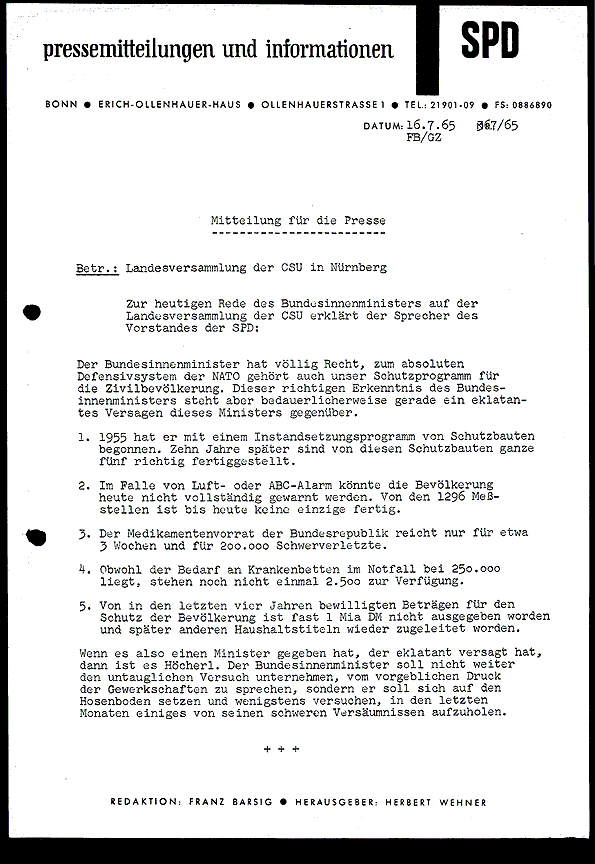 pressemitteilungen und informationen

SPD

BONN ● ERICH-OLLENHAUER-HAUS ● OLLENHAUERSTRASSE 1 ● TEL.: 21901-09 ● FS: 0886890

DATUM: 16.7.65 367/65
FB/GZ

Mitteilung für die Presse
-------------------------

Betr.: Landesversammlung der CSU in Nürnberg

Zur heutigen Rede des Bundesinnenministers auf der Landesversammlung der CSU erklärt der Sprecher des Vorstandes der SPD:

Der Bundesinnenminister hat völlig Recht, zum absoluten Defensivsystem der NATO gehört auch unser Schutzprogramm für die Zivilbevölkerung. Dieser richtigen Erkenntnis des Bundesinnenministers steht aber bedauerlicherweise gerade ein eklatantes Versagen dieses Ministers gegenüber.

1. 1955 hat er mit einem Instandsetzungsprogramm von Schutzbauten begonnen. Zehn Jahre später sind von diesen Schutzbauten ganze fünf richtig fertiggestellt.

2. Im Falle von Luft- oder ABC-Alarm könnte die Bevölkerung heute nicht vollständig gewarnt werden. Von den 1296 Meßstellen ist bis heute keine einzige fertig.

3. Der Medikamentenvorrat der Bundesrepublik reicht nur für etwa 3 Wochen und für 200.000 Schwerverletzte.

4. Obwohl der Bedarf an Krankenbetten im Notfall bei 250.000 liegt, stehen noch nicht einmal 2.500 zur Verfügung.

5. Von in den letzten vier Jahren bewilligten Beträgen für den Schutz der Bevölkerung ist fast 1 Mia DM nicht ausgegeben worden und später anderen Haushaltstiteln wieder zugeleitet worden.

Wenn es also einen Minister gegeben hat, der eklatant versagt hat, dann ist es Höcherl. Der Bundesinnenminister soll nicht weiter den untauglichen Versuch unternehmen, vom vorgeblichen Druck der Gewerkschaften zu sprechen, sondern er soll sich auf den Hosenboden setzen und wenigstens versuchen, in den letzten Monaten einiges von seinen schweren Versäumnissen aufzuholen.

+ + +

REDAKTION: FRANZ BARSIG ● HERAUSGEBER: HERBERT WEHNER